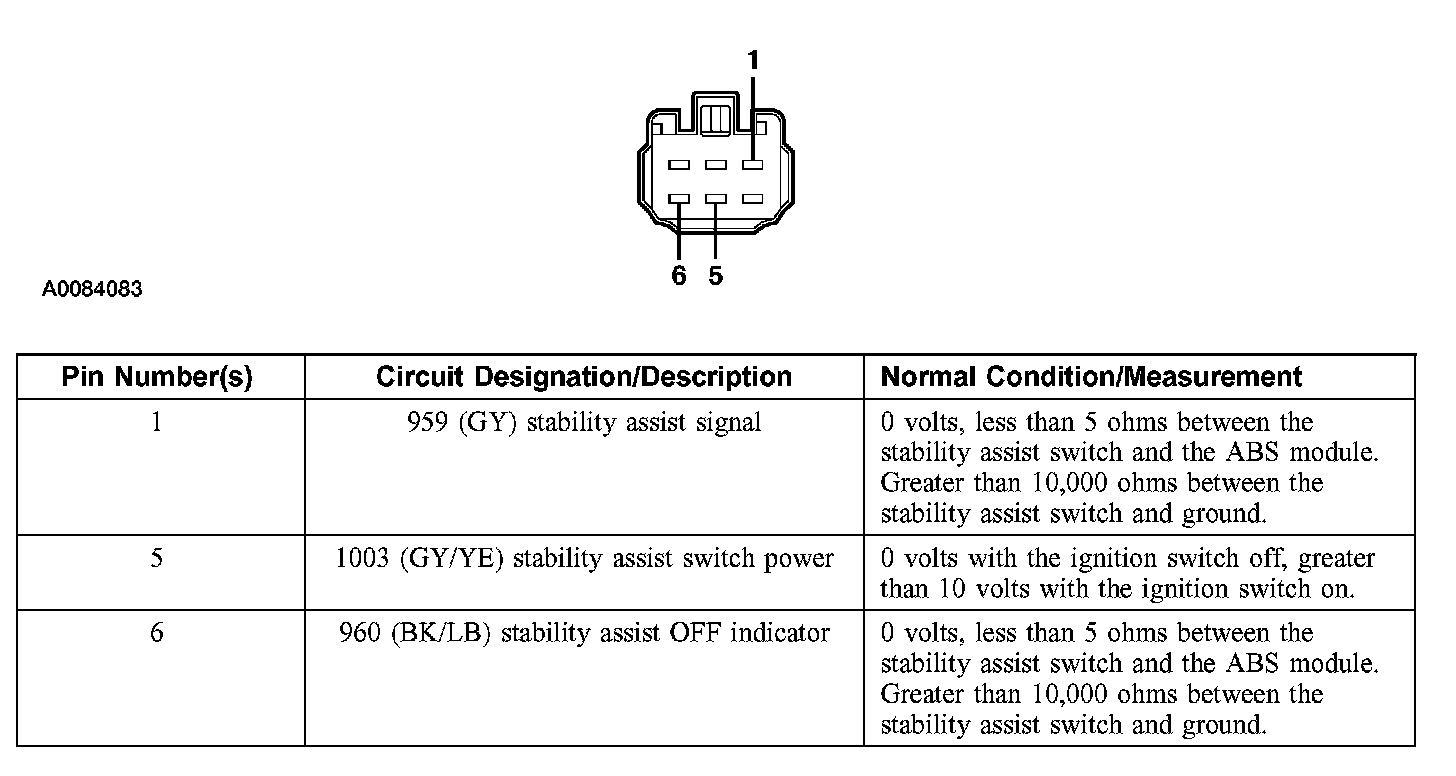 1

6 5

A0084083

| Pin Number(s) | Circuit Designation/Description | Normal Condition/Measurement |
|---|---|---|
| 1 | 959 (GY) stability assist signal | 0 volts, less than 5 ohms between the stability assist switch and the ABS module. Greater than 10,000 ohms between the stability assist switch and ground. |
| 5 | 1003 (GY/YE) stability assist switch power | 0 volts with the ignition switch off, greater than 10 volts with the ignition switch on. |
| 6 | 960 (BK/LB) stability assist OFF indicator | 0 volts, less than 5 ohms between the stability assist switch and the ABS module. Greater than 10,000 ohms between the stability assist switch and ground. |